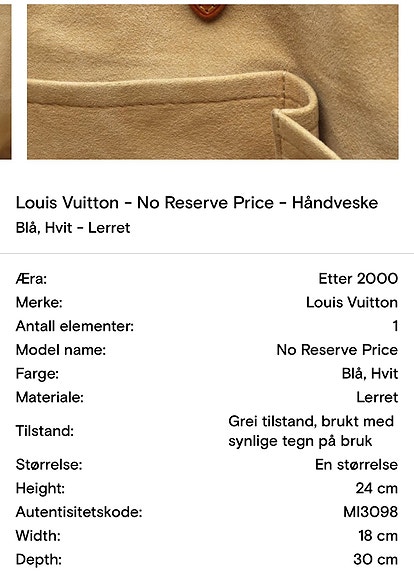 Louis Vuitton - No Reserve Price - Håndveske
Blå, Hvit - Lerret

| | |
|---|---|
| Æra: | Etter 2000 |
| Merke: | Louis Vuitton |
| Antall elementer: | 1 |
| Model name: | No Reserve Price |
| Farge: | Blå, Hvit |
| Materiale: | Lerret |
| Tilstand: | Grei tilstand, brukt med synlige tegn på bruk |
| Størrelse: | En størrelse |
| Height: | 24 cm |
| Autentisitetskode: | MI3098 |
| Width: | 18 cm |
| Depth: | 30 cm |